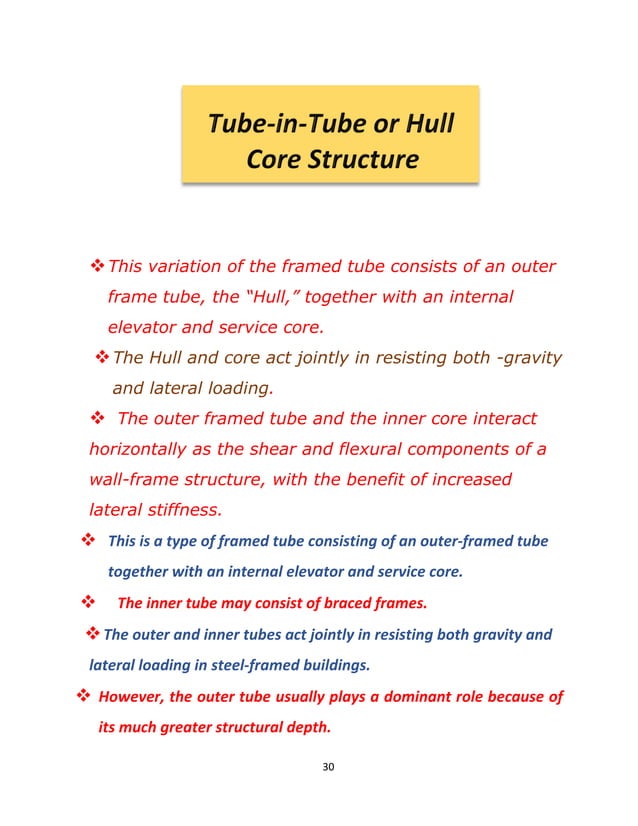 Tube-in-Tube or Hull Core Structure

❖ This variation of the framed tube consists of an outer frame tube, the "Hull," together with an internal elevator and service core.

❖ The Hull and core act jointly in resisting both -gravity and lateral loading.

❖ The outer framed tube and the inner core interact horizontally as the shear and flexural components of a wall-frame structure, with the benefit of increased lateral stiffness.

❖ This is a type of framed tube consisting of an outer-framed tube together with an internal elevator and service core.

❖ The inner tube may consist of braced frames.

❖ The outer and inner tubes act jointly in resisting both gravity and lateral loading in steel-framed buildings.

❖ However, the outer tube usually plays a dominant role because of its much greater structural depth.

30